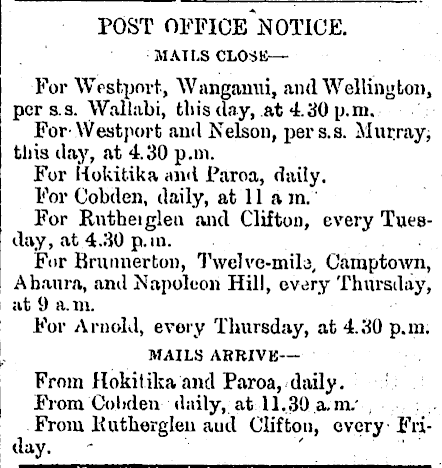 POST OFFICE NOTICE.

MAILS CLOSE—

For Westport, Wanganui, and Wellington, per s.s. Wallabi, this day, at 4.30 p.m.

For Westport and Nelson, per s.s. Murray, this day, at 4.30 p.m.

For Hokitika and Paroa, daily.

For Cobden, daily, at 11 a m.

For Rutherglen and Clifton, every Tuesday, at 4.30 p.m.

For Brunnerton, Twelve-mile, Camptown, Ahaura, and Napoleon Hill, every Thursday, at 9 a.m.

For Arnold, every Thursday, at 4.30 p.m.

MAILS ARRIVE—

From Hokitika and Paroa, daily.

From Cobden daily, at 11.30 a.m.

From Rutherglen and Clifton, every Friday.